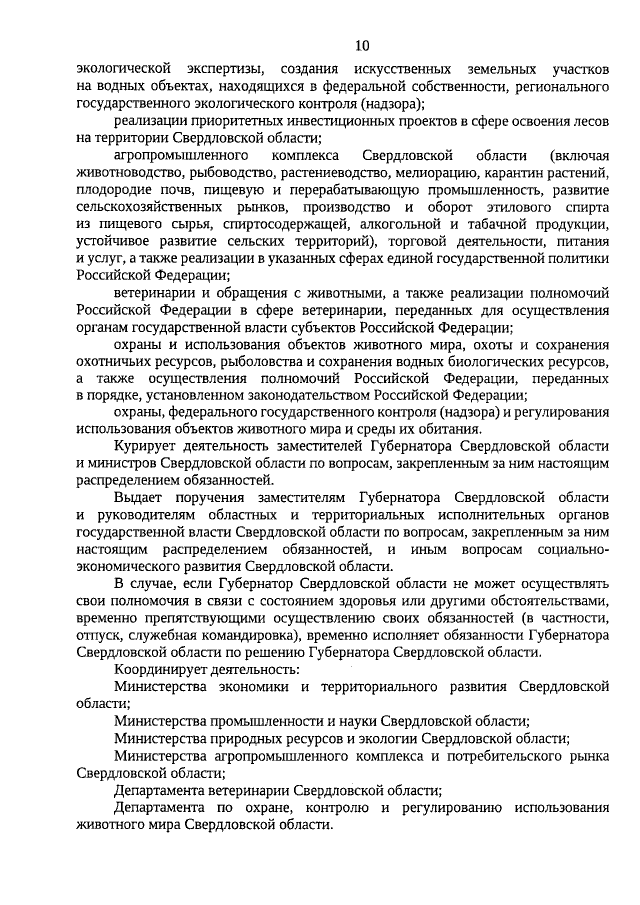 10

экологической экспертизы, создания искусственных земельных участков на водных объектах, находящихся в федеральной собственности, регионального государственного экологического контроля (надзора);

реализации приоритетных инвестиционных проектов в сфере освоения лесов на территории Свердловской области;

агропромышленного комплекса Свердловской области (включая животноводство, рыбоводство, растениеводство, мелиорацию, карантин растений, плодородие почв, пищевую и перерабатывающую промышленность, развитие сельскохозяйственных рынков, производство и оборот этилового спирта из пищевого сырья, спиртосодержащей, алкогольной и табачной продукции, устойчивое развитие сельских территорий), торговой деятельности, питания и услуг, а также реализации в указанных сферах единой государственной политики Российской Федерации;

ветеринарии и обращения с животными, а также реализации полномочий Российской Федерации в сфере ветеринарии, переданных для осуществления органам государственной власти субъектов Российской Федерации;

охраны и использования объектов животного мира, охоты и сохранения охотничьих ресурсов, рыболовства и сохранения водных биологических ресурсов, а также осуществления полномочий Российской Федерации, переданных в порядке, установленном законодательством Российской Федерации;

охраны, федерального государственного контроля (надзора) и регулирования использования объектов животного мира и среды их обитания.

Курирует деятельность заместителей Губернатора Свердловской области и министров Свердловской области по вопросам, закрепленным за ним настоящим распределением обязанностей.

Выдает поручения заместителям Губернатора Свердловской области и руководителям областных и территориальных исполнительных органов государственной власти Свердловской области по вопросам, закрепленным за ним настоящим распределением обязанностей, и иным вопросам социально-экономического развития Свердловской области.

В случае, если Губернатор Свердловской области не может осуществлять свои полномочия в связи с состоянием здоровья или другими обстоятельствами, временно препятствующими осуществлению своих обязанностей (в частности, отпуск, служебная командировка), временно исполняет обязанности Губернатора Свердловской области по решению Губернатора Свердловской области.

Координирует деятельность:

Министерства экономики и территориального развития Свердловской области;

Министерства промышленности и науки Свердловской области;

Министерства природных ресурсов и экологии Свердловской области;

Министерства агропромышленного комплекса и потребительского рынка Свердловской области;

Департамента ветеринарии Свердловской области;

Департамента по охране, контролю и регулированию использования животного мира Свердловской области.